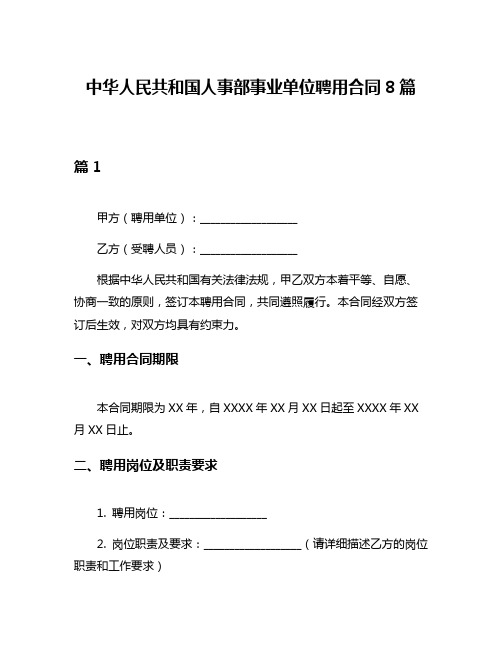 中华人民共和国人事部事业单位聘用合同 8 篇

篇 1

甲方（聘用单位）：__________________

乙方（受聘人员）：__________________

根据中华人民共和国有关法律法规，甲乙双方本着平等、自愿、协商一致的原则，签订本聘用合同，共同遵照履行。本合同经双方签订后生效，对双方均具有约束力。

一、聘用合同期限

本合同期限为 XX 年，自 XXXX 年 XX 月 XX 日起至 XXXX 年 XX 月 XX 日止。

二、聘用岗位及职责要求

1. 聘用岗位：__________________

2. 岗位职责及要求：__________________（请详细描述乙方的岗位职责和工作要求）